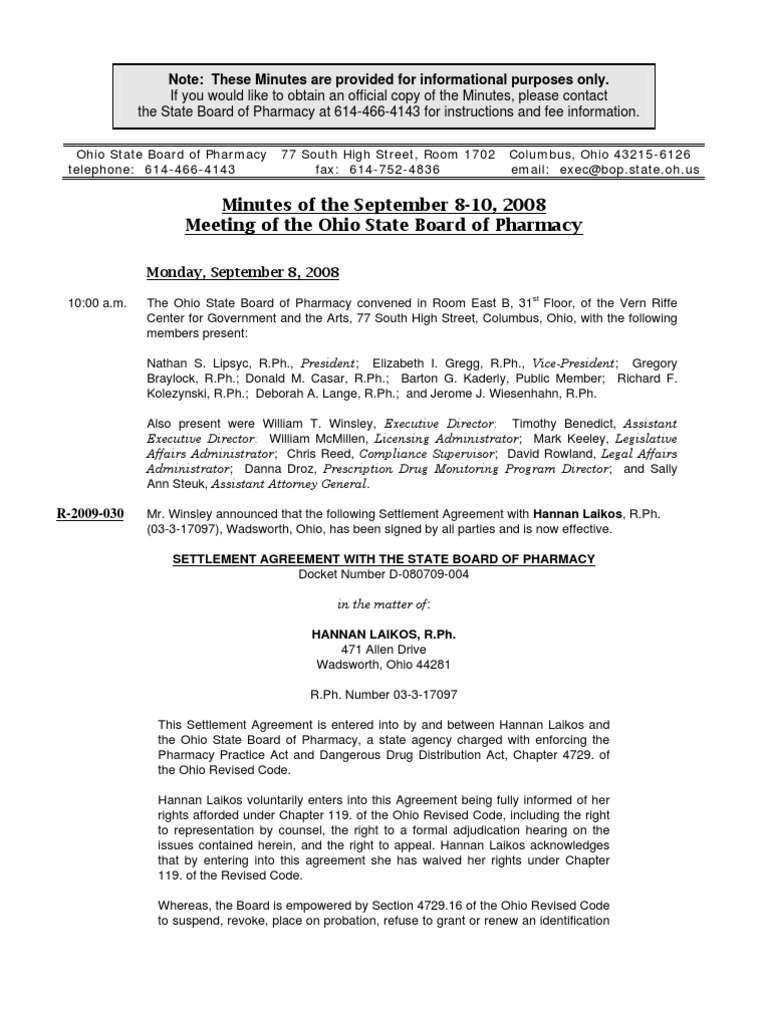 Note: These Minutes are provided for informational purposes only.
If you would like to obtain an official copy of the Minutes, please contact the State Board of Pharmacy at 614-466-4143 for instructions and fee information.

Ohio State Board of Pharmacy 77 South High Street, Room 1702 Columbus, Ohio 43215-6126
telephone: 614-466-4143 fax: 614-752-4836 email: exec@bop.state.oh.us

Minutes of the September 8-10, 2008
Meeting of the Ohio State Board of Pharmacy

Monday, September 8, 2008

10:00 a.m. The Ohio State Board of Pharmacy convened in Room East B, 31$^{st}$ Floor, of the Vern Riffe Center for Government and the Arts, 77 South High Street, Columbus, Ohio, with the following members present:

Nathan S. Lipsyc, R.Ph., President; Elizabeth I. Gregg, R.Ph., Vice-President; Gregory Braylock, R.Ph.; Donald M. Casar, R.Ph.; Barton G. Kaderly, Public Member; Richard F. Kolezynski, R.Ph.; Deborah A. Lange, R.Ph.; and Jerome J. Wiesenhahn, R.Ph.

Also present were William T. Winsley, Executive Director; Timothy Benedict, Assistant Executive Director; William McMillen, Licensing Administrator; Mark Keeley, Legislative Affairs Administrator; Chris Reed, Compliance Supervisor; David Rowland, Legal Affairs Administrator; Danna Droz, Prescription Drug Monitoring Program Director; and Sally Ann Steuk, Assistant Attorney General.

R-2009-030 Mr. Winsley announced that the following Settlement Agreement with Hannan Laikos, R.Ph. (03-3-17097), Wadsworth, Ohio, has been signed by all parties and is now effective.

SETTLEMENT AGREEMENT WITH THE STATE BOARD OF PHARMACY
Docket Number D-080709-004

in the matter of:

HANNAN LAIKOS, R.Ph.
471 Allen Drive
Wadsworth, Ohio 44281

R.Ph. Number 03-3-17097

This Settlement Agreement is entered into by and between Hannan Laikos and the Ohio State Board of Pharmacy, a state agency charged with enforcing the Pharmacy Practice Act and Dangerous Drug Distribution Act, Chapter 4729. of the Ohio Revised Code.

Hannan Laikos voluntarily enters into this Agreement being fully informed of her rights afforded under Chapter 119. of the Ohio Revised Code, including the right to representation by counsel, the right to a formal adjudication hearing on the issues contained herein, and the right to appeal. Hannan Laikos acknowledges that by entering into this agreement she has waived her rights under Chapter 119. of the Revised Code.

Whereas, the Board is empowered by Section 4729.16 of the Ohio Revised Code to suspend, revoke, place on probation, refuse to grant or renew an identification